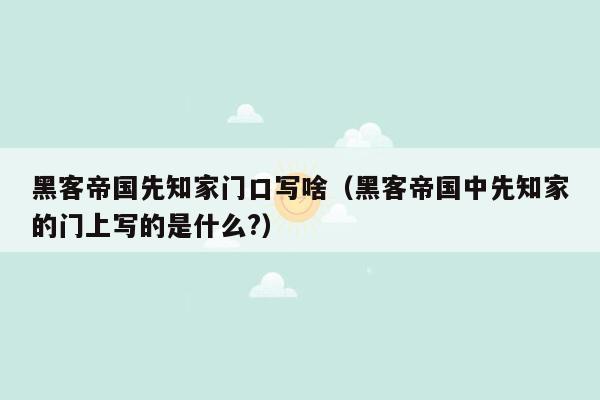 黑客帝国先知家门口写啥（黑客帝国中先知家的门上写的是什么?)